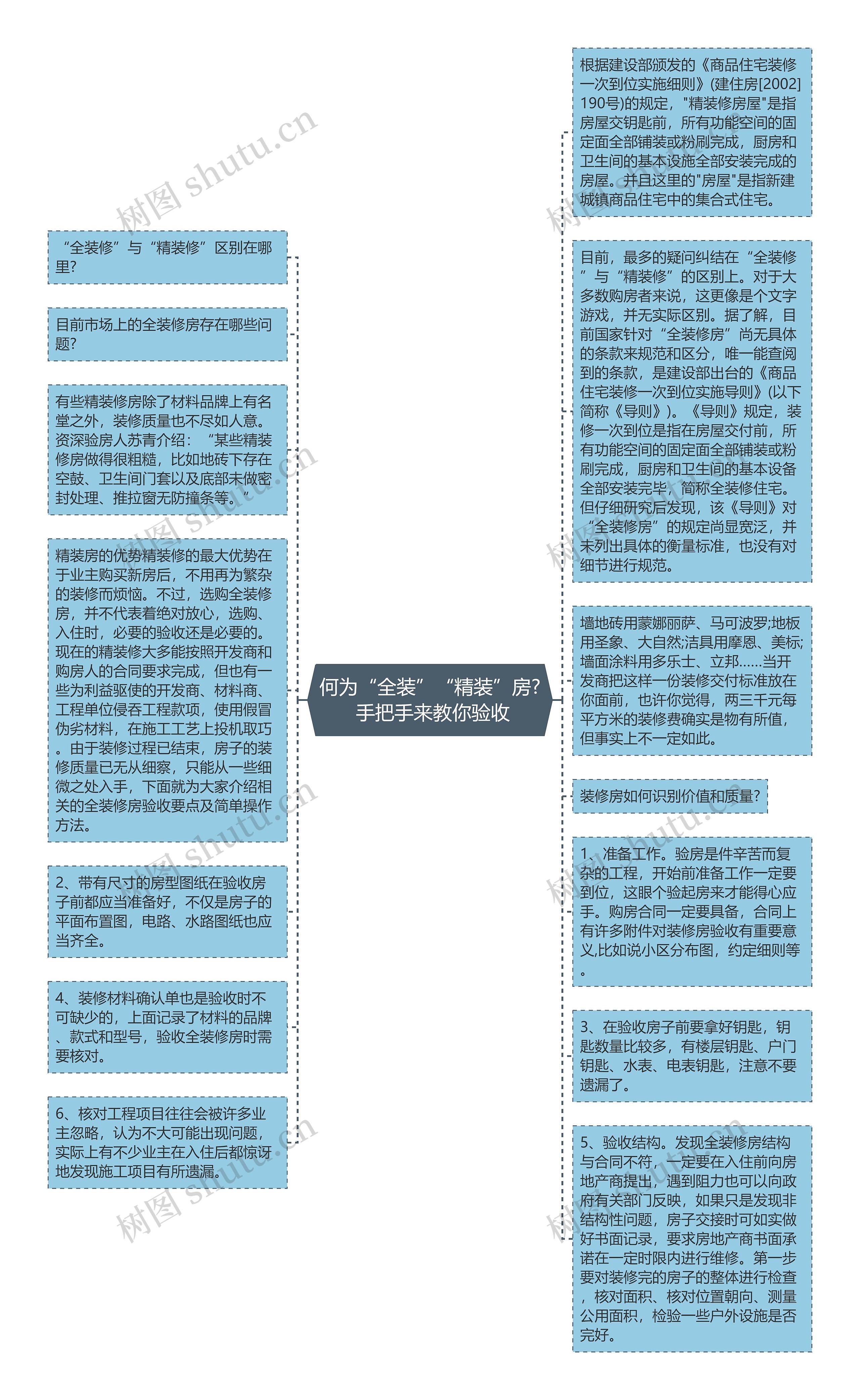 何为“全装”“精装”房?手把手来教你验收

“全装修”与“精装修”区别在哪里?

目前市场上的全装修房存在哪些问题?

有些精装修房除了材料品牌上有名堂之外，装修质量也不尽如人意。资深验房人苏青介绍：“某些精装修房做得很粗糙，比如地砖下存在空鼓、卫生间门套以及底部未做密封处理、推拉窗无防撞条等。”

精装房的优势精装修的最大优势在于业主购买新房后，不用再为繁杂的装修而烦恼。不过，选购全装修房，并不代表着绝对放心，选购、入住时，必要的验收还是必要的。现在的精装修大多能按照开发商和购房人的合同要求完成，但也有一些为利益驱使的开发商、材料商、工程单位侵吞工程款项，使用假冒伪劣材料，在施工工艺上投机取巧。由于装修过程已结束，房子的装修质量已无从细察，只能从一些细微之处入手，下面就为大家介绍相关的全装修房验收要点及简单操作方法。

2、带有尺寸的房型图纸在验收房子前都应当准备好，不仅是房子的平面布置图，电路、水路图纸也应当齐全。

4、装修材料确认单也是验收时不可缺少的，上面记录了材料的品牌、款式和型号，验收全装修房时需要核对。

6、核对工程项目往往会被许多业主忽略，认为不大可能出现问题，实际上有不少业主在入住后都惊讶地发现施工项目有所遗漏。

根据建设部颁发的《商品住宅装修一次到位实施细则》(建住房[2002]190号)的规定，"精装修房屋"是指房屋交钥匙前，所有功能空间的固定面全部铺装或粉刷完成，厨房和卫生间的基本设施全部安装完成的房屋。并且这里的"房屋"是指新建城镇商品住宅中的集合式住宅。

目前，最多的疑问纠结在“全装修”与“精装修”的区别上。对于大多数购房者来说，这更像是个文字游戏，并无实际区别。据了解，目前国家针对“全装修房”尚无具体的条款来规范和区分，唯一能查阅到的条款，是建设部出台的《商品住宅装修一次到位实施导则》(以下简称《导则》)。《导则》规定，装修一次到位是指在房屋交付前，所有功能空间的固定面全部铺装或粉刷完成，厨房和卫生间的基本设备全部安装完毕，简称全装修住宅。但仔细研究后发现，该《导则》对“全装修房”的规定尚显宽泛，并未列出具体的衡量标准，也没有对细节进行规范。

墙地砖用蒙娜丽萨、马可波罗;地板用圣象、大自然;洁具用摩恩、美标;墙面涂料用多乐士、立邦……当开发商把这样一份装修交付标准放在你面前，也许你觉得，两三千元每平方米的装修费确实是物有所值，但事实上不一定如此。

装修房如何识别价值和质量?

1、准备工作。验房是件辛苦而复杂的工程，开始前准备工作一定要到位，这眼个验起房来才能得心应手。购房合同一定要具备，合同上有许多附件对装修房验收有重要意义,比如说小区分布图，约定细则等。

3、在验收房子前要拿好钥匙，钥匙数量比较多，有楼层钥匙、户门钥匙、水表、电表钥匙，注意不要遗漏了。

5、验收结构。发现全装修房结构与合同不符，一定要在入住前向房地产商提出，遇到阻力也可以向政府有关部门反映，如果只是发现非结构性问题，房子交接时可如实做好书面记录，要求房地产商书面承诺在一定时限内进行维修。第一步要对装修完的房子的整体进行检查，核对面积、核对位置朝向、测量公用面积，检验一些户外设施是否完好。

树图 shutu.cn